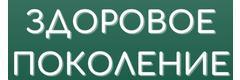 ЗДОРОВОЕ
ПОКОЛЕНИЕ